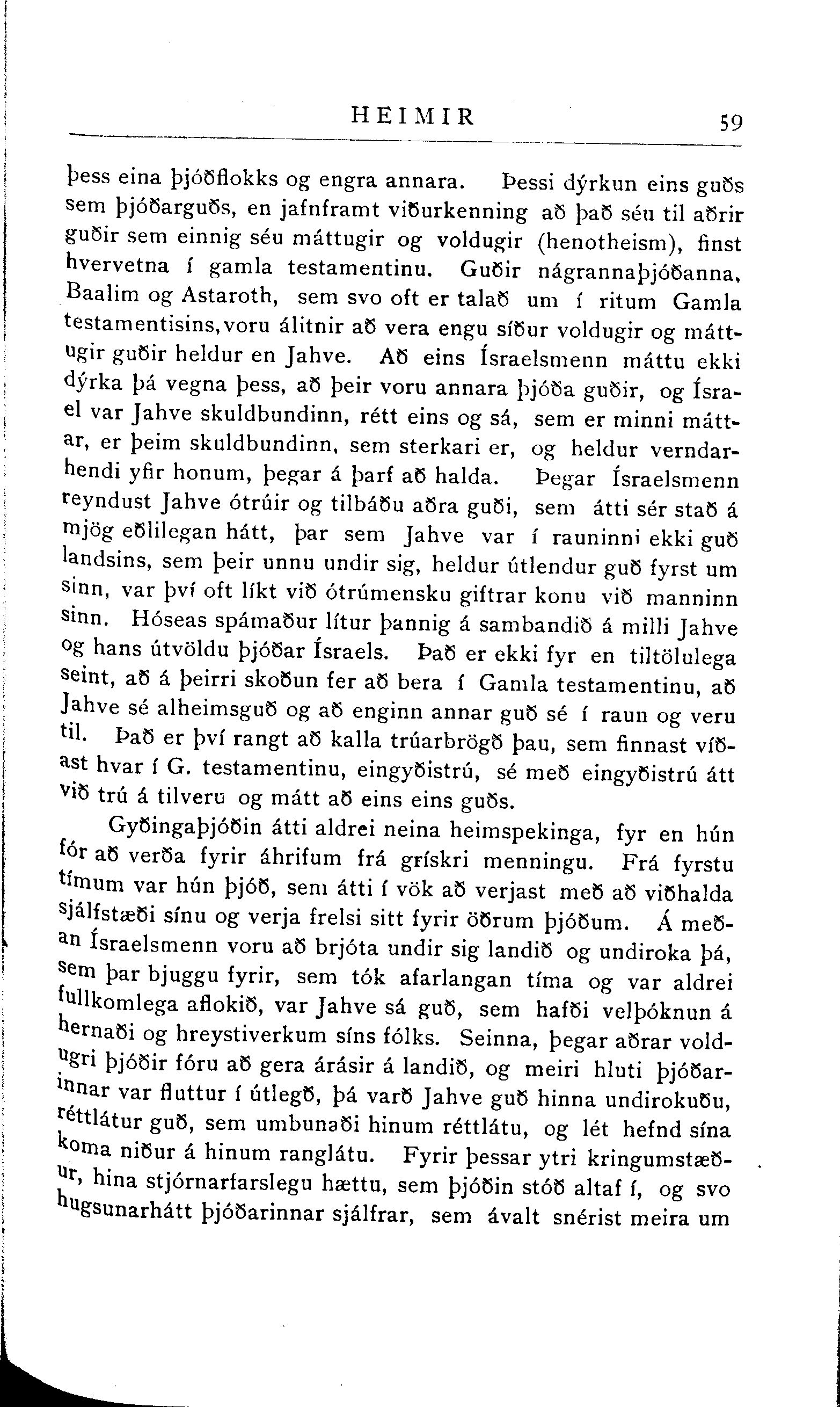 HEIMIR 59

þess eina þjóðflokks og engra annara. Þessi dýrkun eins guðs sem þjóðarguðs, en jafnframt viðurkenning að það séu til aðrir guðir sem einnig séu máttugir og voldugir (henotheism), finst hvervetna í gamla testamentinu. Guðir nágrannaþjóðanna, Baalim og Astaroth, sem svo oft er talað um í ritum Gamla testamentisins, voru álitnir að vera engu síður voldugir og máttugir guðir heldur en Jahve. Að eins Ísraelsmenn máttu ekki dýrka þá vegna þess, að þeir voru annara þjóða guðir, og Ísrael var Jahve skuldbundinn, rétt eins og sá, sem er minni máttar, er þeim skuldbundinn, sem sterkari er, og heldur verndarhendi yfir honum, þegar á þarf að halda. Þegar Ísraelsmenn reyndust Jahve ótrúir og tilbáðu aðra guði, sem átti sér stað á mjög eðlilegan hátt, þar sem Jahve var í rauninni ekki guð landsins, sem þeir unnu undir sig, heldur útlendur guð fyrst um sinn, var því oft líkt við ótrúmensku giftrar konu við manninn sinn. Hóseas spámaður lítur þannig á sambandið á milli Jahve og hans útvöldu þjóðar Ísraels. Það er ekki fyr en tiltölulega seint, að á þeirri skoðun fer að bera í Gamla testamentinu, að Jahve sé alheimsguð og að enginn annar guð sé í raun og veru til. Það er því rangt að kalla trúarbrögð þau, sem finnast víðast hvar í G. testamentinu, eingyðistrú, sé með eingyðistrú átt við trú á tilveru og mátt að eins eins guðs.

Gyðingaþjóðin átti aldrei neina heimspekinga, fyr en hún fór að verða fyrir áhrifum frá grískri menningu. Frá fyrstu tímum var hún þjóð, sem átti í vök að verjast með að viðhalda sjálfstæði sínu og verja frelsi sitt fyrir öðrum þjóðum. Á meðan Ísraelsmenn voru að brjóta undir sig landið og undiroka þá, sem þar bjuggu fyrir, sem tók afarlangan tíma og var aldrei fullkomlega aflokið, var Jahve sá guð, sem hafði velþóknun á hernaði og hreystiverkum síns fólks. Seinna, þegar aðrar voldugri þjóðir fóru að gera árásir á landið, og meiri hluti þjóðarinnar var fluttur í útlegð, þá varð Jahve guð hinna undirokuðu, réttlátur guð, sem umbunaði hinum réttlátu, og lét hefnd sína koma niður á hinum ranglátu. Fyrir þessar ytri kringumstæður, hina stjórnarfarslegu hættu, sem þjóðin stóð altaf í, og svo hugsunarhátt þjóðarinnar sjálfrar, sem ávalt snérist meira um